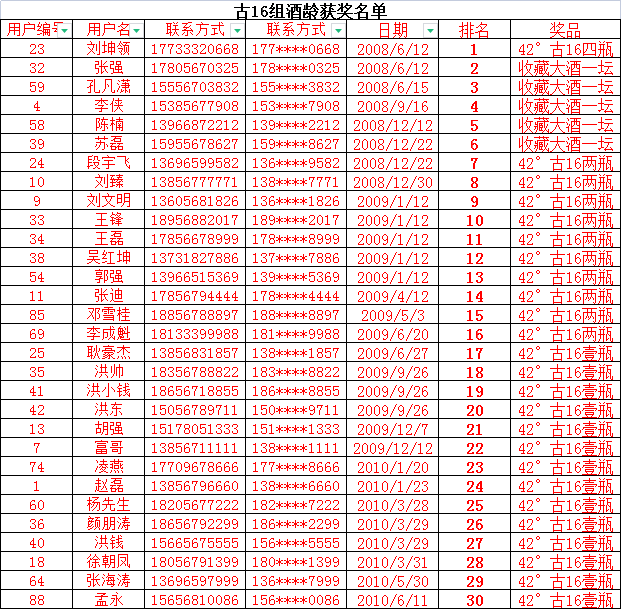 古16组酒龄获奖名单

| 用户编号 | 用户名 | 联系方式 | 联系方式 | 日期 | 排名 | 奖品 |
|---|---|---|---|---|---|---|
| 23 | 刘坤领 | 17733320668 | 177****0668 | 2008/6/12 | 1 | 42°古16四瓶 |
| 32 | 张强 | 17805670325 | 178****0325 | 2008/6/12 | 2 | 收藏大酒一坛 |
| 59 | 孔凡潇 | 15556703832 | 155****3832 | 2008/6/15 | 3 | 收藏大酒一坛 |
| 4 | 李侠 | 15385677908 | 153****7908 | 2008/9/16 | 4 | 收藏大酒一坛 |
| 58 | 陈楠 | 13966872212 | 139****2212 | 2008/12/12 | 5 | 收藏大酒一坛 |
| 39 | 苏磊 | 15955678627 | 159****8627 | 2008/12/22 | 6 | 收藏大酒一坛 |
| 24 | 段宇飞 | 13696599582 | 136****9582 | 2008/12/22 | 7 | 42°古16两瓶 |
| 10 | 刘臻 | 13856777771 | 138****7771 | 2008/12/30 | 8 | 42°古16两瓶 |
| 9 | 刘文明 | 13605681826 | 136****1826 | 2009/1/12 | 9 | 42°古16两瓶 |
| 33 | 王锋 | 18956882017 | 189****2017 | 2009/1/12 | 10 | 42°古16两瓶 |
| 34 | 王磊 | 17856678999 | 178****8999 | 2009/1/12 | 11 | 42°古16两瓶 |
| 38 | 吴红坤 | 13731827886 | 137****7886 | 2009/1/12 | 12 | 42°古16两瓶 |
| 54 | 郭强 | 13966515369 | 139****5369 | 2009/1/12 | 13 | 42°古16两瓶 |
| 11 | 张迪 | 17856794444 | 178****4444 | 2009/4/12 | 14 | 42°古16两瓶 |
| 85 | 邓雪桂 | 18856788897 | 188****8897 | 2009/5/3 | 15 | 42°古16两瓶 |
| 69 | 李成魁 | 18133399988 | 181****9988 | 2009/6/20 | 16 | 42°古16两瓶 |
| 25 | 耿豪杰 | 13856831857 | 138****1857 | 2009/6/27 | 17 | 42°古16壹瓶 |
| 35 | 洪帅 | 18356788822 | 183****8822 | 2009/9/26 | 18 | 42°古16壹瓶 |
| 41 | 洪小钱 | 18656718855 | 186****8855 | 2009/9/26 | 19 | 42°古16壹瓶 |
| 42 | 洪东 | 15056789711 | 150****9711 | 2009/9/26 | 20 | 42°古16壹瓶 |
| 13 | 胡强 | 15178051333 | 151****1333 | 2009/12/7 | 21 | 42°古16壹瓶 |
| 7 | 富哥 | 13856711111 | 138****1111 | 2009/12/12 | 22 | 42°古16壹瓶 |
| 74 | 凌燕 | 17709678666 | 177****8666 | 2010/1/20 | 23 | 42°古16壹瓶 |
| 1 | 赵磊 | 13856796660 | 138****6660 | 2010/1/23 | 24 | 42°古16壹瓶 |
| 60 | 杨先生 | 18205677222 | 182****7222 | 2010/3/28 | 25 | 42°古16壹瓶 |
| 36 | 颜朋涛 | 18656792299 | 186****2299 | 2010/3/29 | 26 | 42°古16壹瓶 |
| 40 | 洪钱 | 15665675555 | 156****5555 | 2010/3/29 | 27 | 42°古16壹瓶 |
| 18 | 徐朝凤 | 18056791399 | 180****1399 | 2010/3/31 | 28 | 42°古16壹瓶 |
| 64 | 张海涛 | 13696597999 | 136****7999 | 2010/5/30 | 29 | 42°古16壹瓶 |
| 88 | 孟永 | 15656810086 | 156****0086 | 2010/6/11 | 30 | 42°古16壹瓶 |